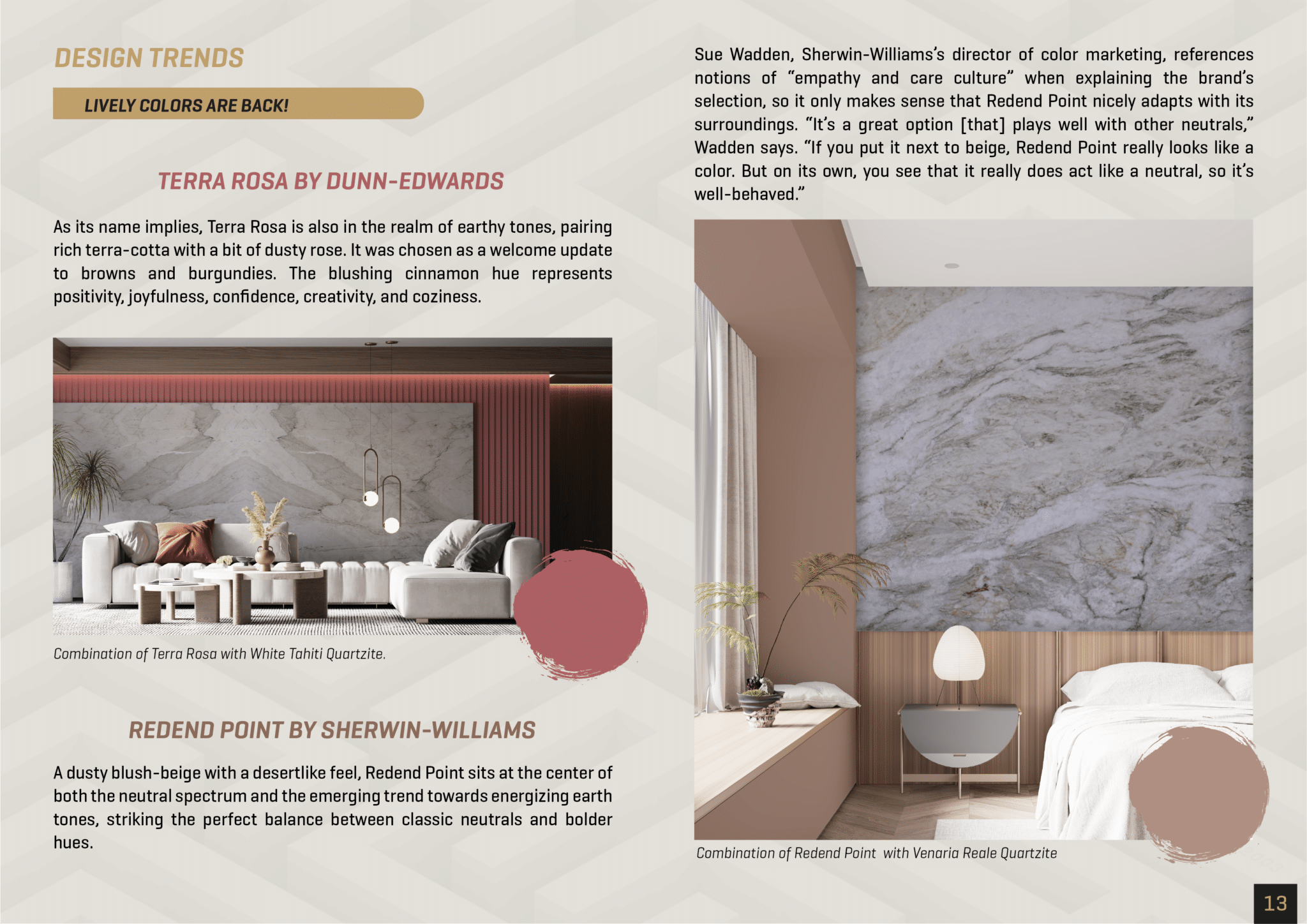 DESIGN TRENDS

LIVELY COLORS ARE BACK!

TERRA ROSA BY DUNN-EDWARDS

As its name implies, Terra Rosa is also in the realm of earthy tones, pairing rich terra-cotta with a bit of dusty rose. It was chosen as a welcome update to browns and burgundies. The blushing cinnamon hue represents positivity, joyfulness, confidence, creativity, and coziness.

Combination of Terra Rosa with White Tahiti Quartzite.

REDEND POINT BY SHERWIN-WILLIAMS

A dusty blush-beige with a desertlike feel, Redend Point sits at the center of both the neutral spectrum and the emerging trend towards energizing earth tones, striking the perfect balance between classic neutrals and bolder hues.

Sue Wadden, Sherwin-Williams's director of color marketing, references notions of "empathy and care culture" when explaining the brand's selection, so it only makes sense that Redend Point nicely adapts with its surroundings. "It's a great option [that] plays well with other neutrals," Wadden says. "If you put it next to beige, Redend Point really looks like a color. But on its own, you see that it really does act like a neutral, so it's well-behaved."

Combination of Redend Point with Venaria Reale Quartzite

13